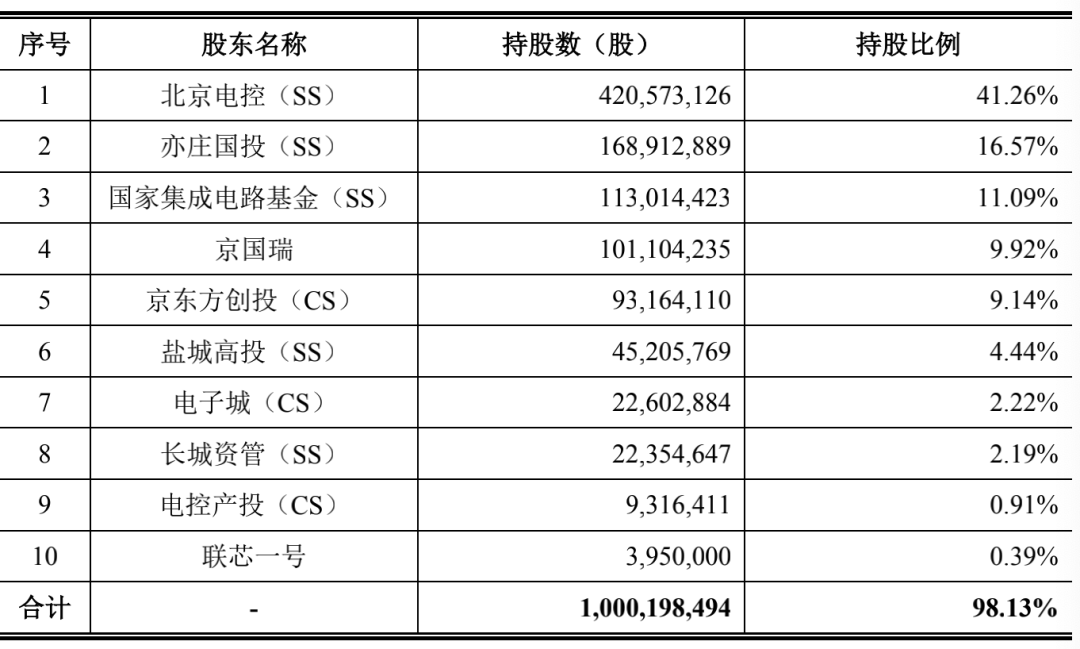 | 序号 | 股东名称 | 持股数（股） | 持股比例 |
|---|---|---|---|
| 1 | 北京电控（SS） | 420,573,126 | 41.26% |
| 2 | 亦庄国投（SS） | 168,912,889 | 16.57% |
| 3 | 国家集成电路基金（SS） | 113,014,423 | 11.09% |
| 4 | 京国瑞 | 101,104,235 | 9.92% |
| 5 | 京东方创投（CS） | 93,164,110 | 9.14% |
| 6 | 盐城高投（SS） | 45,205,769 | 4.44% |
| 7 | 电子城（CS） | 22,602,884 | 2.22% |
| 8 | 长城资管（SS） | 22,354,647 | 2.19% |
| 9 | 电控产投（CS） | 9,316,411 | 0.91% |
| 10 | 联芯一号 | 3,950,000 | 0.39% |
| 合计 | - | 1,000,198,494 | 98.13% |